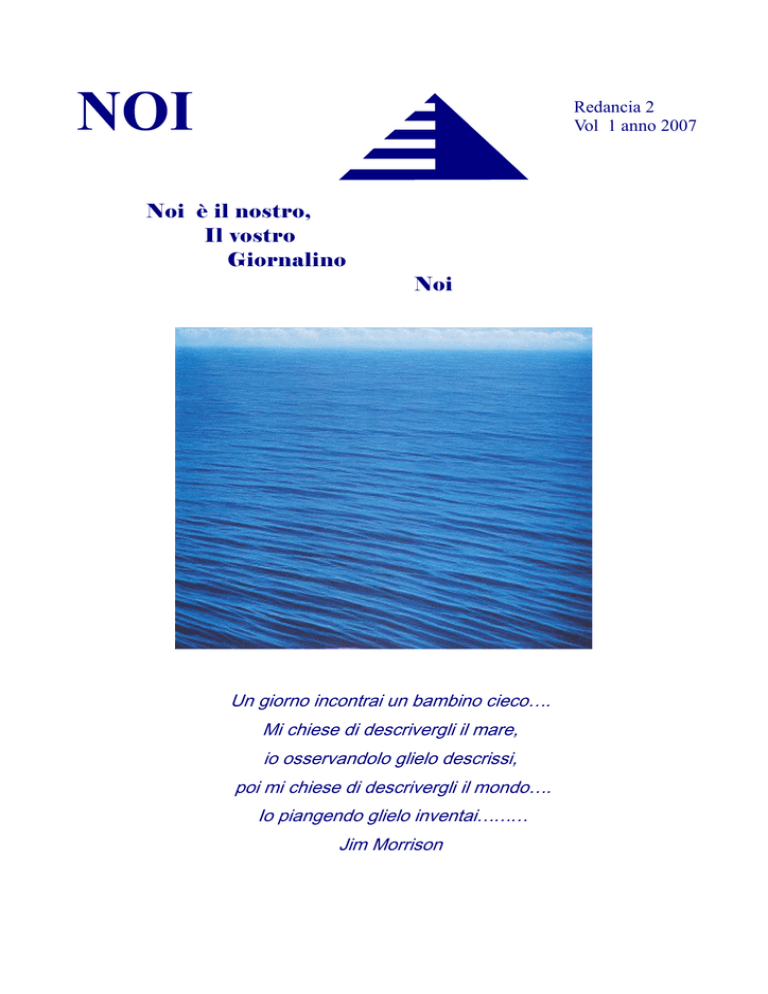 NOI

Redancia 2
Vol 1 anno 2007

Noi è il nostro,
Il vostro
Giornalino
Noi

Un giorno incontrai un bambino cieco….
Mi chiese di descrivergli il mare,
io osservandolo glielo descrissi,
poi mi chiese di descrivergli il mondo….
Io piangendo glielo inventai………
Jim Morrison